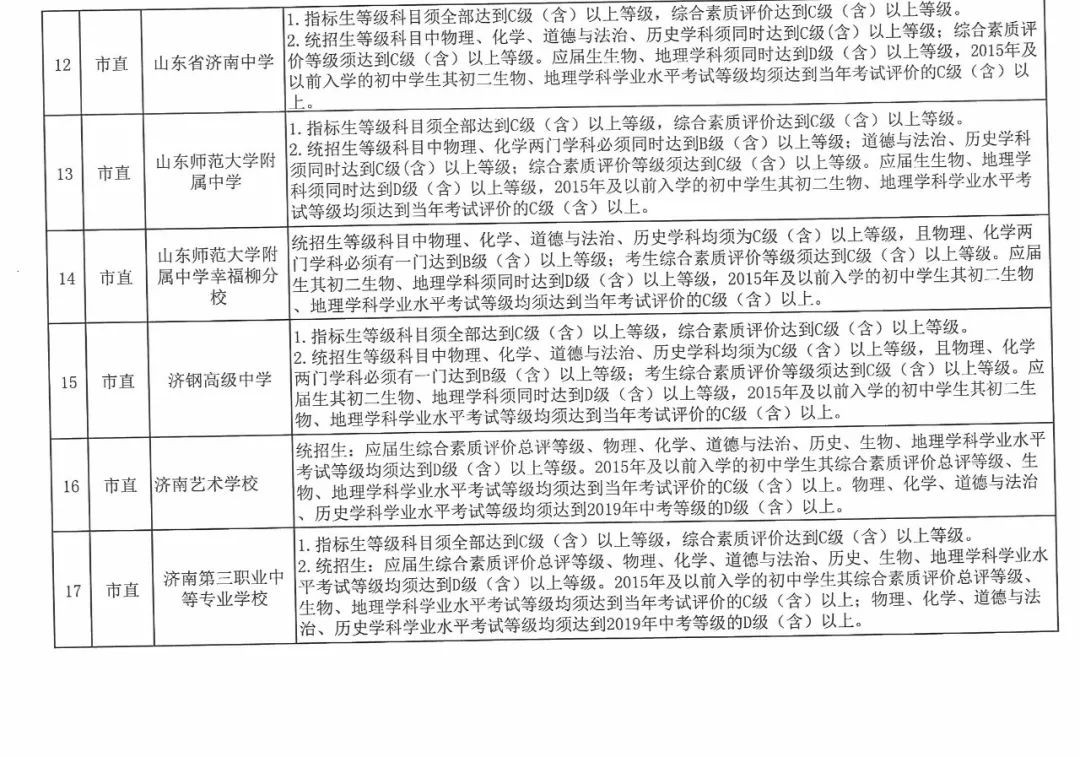 | 12 | 市直 | 山东省济南中学 | 1. 指标生等级科目须全部达到C级（含）以上等级，综合素质评价达到C级（含）以上等级。 2. 统招生等级科目中物理、化学、道德与法治、历史学科须同时达到C级（含）以上等级；综合素质评价等级须达到C级（含）以上等级。应届生生物、地理学科须同时达到D级（含）以上等级，2015年及以前入学的初中学生其初二生物、地理学科学业水平考试等级均须达到当年考试评价的C级（含）以上。 |
|---|---|---|---|
| 13 | 市直 | 山东师范大学附属中学 | 1. 指标生等级科目须全部达到C级（含）以上等级，综合素质评价达到C级（含）以上等级。 2. 统招生等级科目中物理、化学两门学科必须同时达到B级（含）以上等级；道德与法治、历史学科须同时达到C级（含）以上等级；综合素质评价等级须达到C级（含）以上等级。应届生生物、地理学科须同时达到D级（含）以上等级，2015年及以前入学的初中学生其初二生物、地理学科学业水平考试等级均须达到当年考试评价的C级（含）以上。 |
| 14 | 市直 | 山东师范大学附属中学幸福柳分校 | 统招生等级科目中物理、化学、道德与法治、历史学科均须为C级（含）以上等级，且物理、化学两门学科必须有一门达到B级（含）以上等级；考生综合素质评价等级须达到C级（含）以上等级。应届生其初二生物、地理学科须同时达到D级（含）以上等级，2015年及以前入学的初中学生其初二生物、地理学科学业水平考试等级均须达到当年考试评价的C级（含）以上。 |
| 15 | 市直 | 济钢高级中学 | 1. 指标生等级科目须全部达到C级（含）以上等级，综合素质评价达到C级（含）以上等级。 2. 统招生等级科目中物理、化学、道德与法治、历史学科均须为C级（含）以上等级，且物理、化学两门学科必须有一门达到B级（含）以上等级；考生综合素质评价等级须达到C级（含）以上等级。应届生其初二生物、地理学科须同时达到D级（含）以上等级，2015年及以前入学的初中学生其初二生物、地理学科学业水平考试等级均须达到当年考试评价的C级（含）以上。 |
| 16 | 市直 | 济南艺术学校 | 统招生：应届生综合素质评价总评等级、物理、化学、道德与法治、历史、生物、地理学科学业水平考试等级均须达到D级（含）以上等级。2015年及以前入学的初中学生其综合素质评价总评等级、生物、地理学科学业水平考试等级均须达到当年考试评价的C级（含）以上。物理、化学、道德与法治、历史学科学业水平考试等级均须达到2019年中考等级的D级（含）以上。 |
| 17 | 市直 | 济南第三职业中等专业学校 | 1. 指标生等级科目须全部达到C级（含）以上等级，综合素质评价达到C级（含）以上等级。 2. 统招生：应届生综合素质评价总评等级、物理、化学、道德与法治、历史、生物、地理学科学业水平考试等级均须达到D级（含）以上等级。2015年及以前入学的初中学生其综合素质评价总评等级、生物、地理学科学业水平考试等级均须达到当年考试评价的C级（含）以上；物理、化学、道德与法治、历史学科学业水平考试等级均须达到2019年中考等级的D级（含）以上。 |